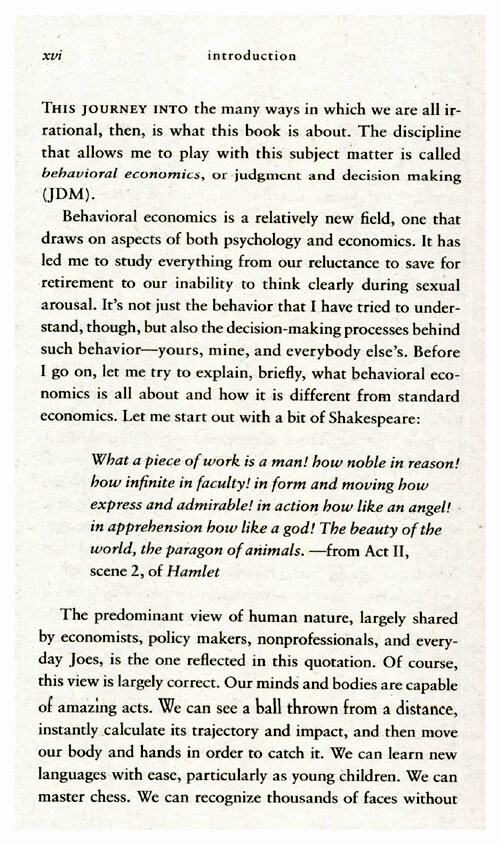 xvi introduction

THIS JOURNEY INTO the many ways in which we are all irrational, then, is what this book is about. The discipline that allows me to play with this subject matter is called behavioral economics, or judgment and decision making (JDM).

Behavioral economics is a relatively new field, one that draws on aspects of both psychology and economics. It has led me to study everything from our reluctance to save for retirement to our inability to think clearly during sexual arousal. It's not just the behavior that I have tried to understand, though, but also the decision-making processes behind such behavior—yours, mine, and everybody else's. Before I go on, let me try to explain, briefly, what behavioral economics is all about and how it is different from standard economics. Let me start out with a bit of Shakespeare:

What a piece of work is a man! how noble in reason! how infinite in faculty! in form and moving how express and admirable! in action how like an angel! in apprehension how like a god! The beauty of the world, the paragon of animals. —from Act II, scene 2, of Hamlet

The predominant view of human nature, largely shared by economists, policy makers, nonprofessionals, and everyday Joes, is the one reflected in this quotation. Of course, this view is largely correct. Our minds and bodies are capable of amazing acts. We can see a ball thrown from a distance, instantly calculate its trajectory and impact, and then move our body and hands in order to catch it. We can learn new languages with ease, particularly as young children. We can master chess. We can recognize thousands of faces without